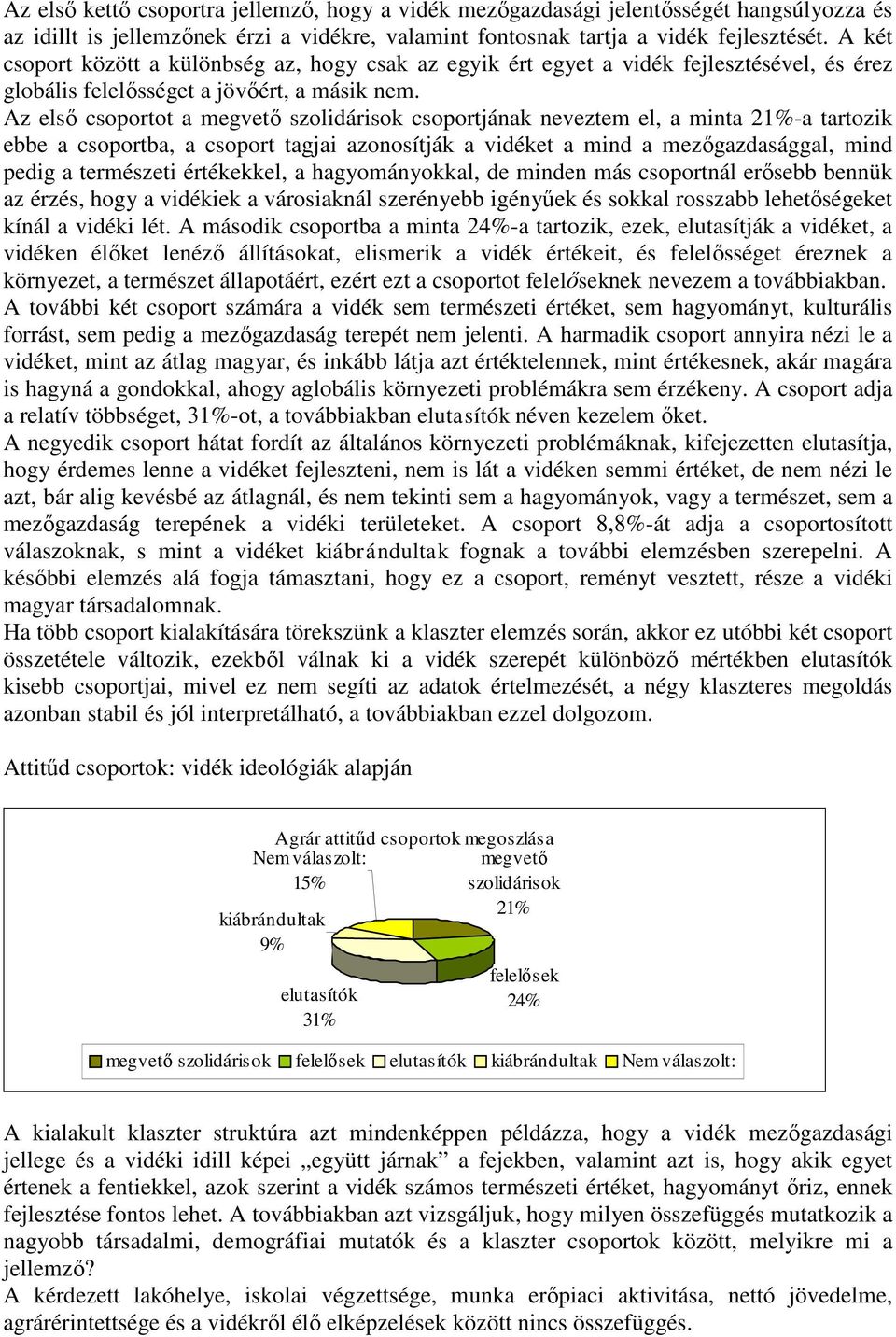 Az első kettő csoportra jellemző, hogy a vidék mezőgazdasági jelentősségét hangsúlyozza és az idillt is jellemzőnek érzi a vidékre, valamint fontosnak tartja a vidék fejlesztését. A két csoport között a különbség az, hogy csak az egyik ért egyet a vidék fejlesztésével, és érez globális felelősséget a jövőért, a másik nem.
Az első csoportot a megvető szolidárisok csoportjának neveztem el, a minta 21%-a tartozik ebbe a csoportba, a csoport tagjai azonosítják a vidéket a mind a mezőgazdasággal, mind pedig a természeti értékekkel, a hagyományokkal, de minden más csoportnál erősebb bennük az érzés, hogy a vidékiek a városiaknál szerényebb igényűek és sokkal rosszabb lehetőségeket kínál a vidéki lét. A második csoportba a minta 24%-a tartozik, ezek, elutasítják a vidéket, a vidéken élőket lenéző állításokat, elismerik a vidék értékeit, és felelősséget éreznek a környezet, a természet állapotáért, ezért ezt a csoportot felelőseknek nevezem a továbbiakban.
A további két csoport számára a vidék sem természeti értéket, sem hagyományt, kulturális forrást, sem pedig a mezőgazdaság terepét nem jelenti. A harmadik csoport annyira nézi le a vidéket, mint az átlag magyar, és inkább látja azt értéktelennek, mint értékesnek, akár magára is hagyná a gondokkal, ahogy aglobális környezeti problémákra sem érzékeny. A csoport adja a relatív többséget, 31%-ot, a továbbiakban elutasítók néven kezelem őket.
A negyedik csoport hátat fordít az általános környezeti problémáknak, kifejezetten elutasítja, hogy érdemes lenne a vidéket fejleszteni, nem is lát a vidéken semmi értéket, de nem nézi le azt, bár alig kevésbé az átlagnál, és nem tekinti sem a hagyományok, vagy a természet, sem a mezőgazdaság terepének a vidéki területeket. A csoport 8,8%-át adja a csoportosított válaszoknak, s mint a vidéket kiábrándultak fognak a további elemzésben szerepelni. A későbbi elemzés alá fogja támasztani, hogy ez a csoport, reményt vesztett, része a vidéki magyar társadalomnak.
Ha több csoport kialakítására törekszünk a klaszter elemzés során, akkor ez utóbbi két csoport összetétele változik, ezekből válnak ki a vidék szerepét különböző mértékben elutasítók kisebb csoportjai, mivel ez nem segíti az adatok értelmezését, a négy klaszteres megoldás azonban stabil és jól interpretálható, a továbbiakban ezzel dolgozom.

Attitűd csoportok: vidék ideológiák alapján

Agrár attitűd csoportok megoszlása
Nem válaszolt: 15%
megvető szolidárisok 21%
kiábrándultak 9%
felelősek 24%
elutasítók 31%
megvető szolidárisok felelősek elutasítók kiábrándultak Nem válaszolt:

A kialakult klaszter struktúra azt mindenképpen példázza, hogy a vidék mezőgazdasági jellege és a vidéki idill képei „együtt járnak” a fejekben, valamint azt is, hogy akik egyet értenek a fentiekkel, azok szerint a vidék számos természeti értéket, hagyományt őriz, ennek fejlesztése fontos lehet. A továbbiakban azt vizsgáljuk, hogy milyen összefüggés mutatkozik a nagyobb társadalmi, demográfiai mutatók és a klaszter csoportok között, melyikre mi a jellemző?
A kérdezett lakóhelye, iskolai végzettsége, munka erőpiaci aktivitása, nettó jövedelme, agrárérintettsége és a vidékről élő elképzelések között nincs összefüggés.